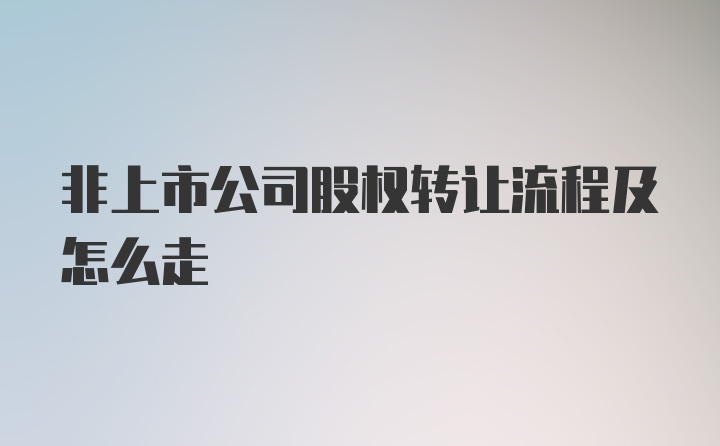 非上市公司股权转让流程及怎么走